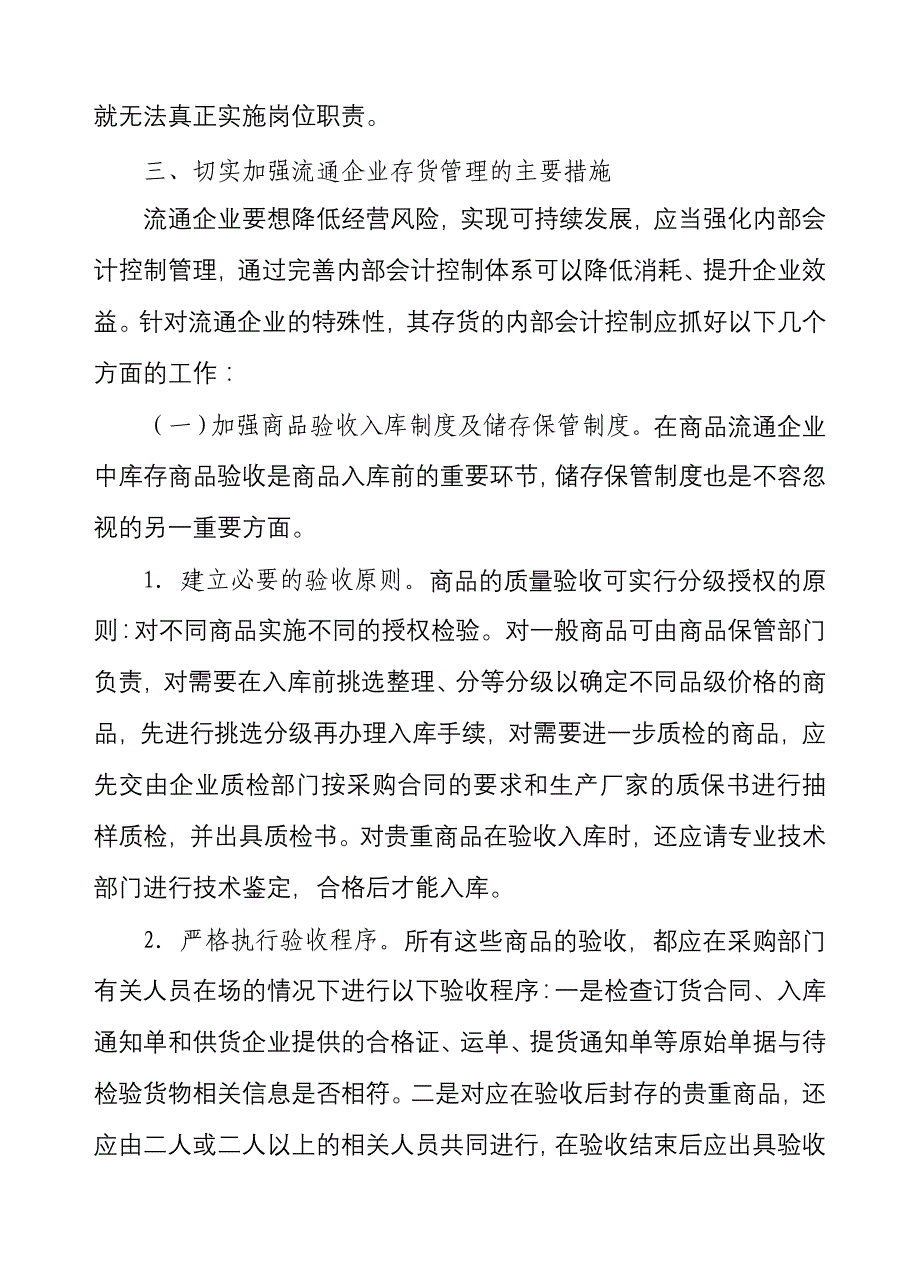 就无法真正实施岗位职责。

三、切实加强流通企业存货管理的主要措施

流通企业要想降低经营风险，实现可持续发展，应当强化内部会计控制管理，通过完善内部会计控制体系可以降低消耗、提升企业效益。针对流通企业的特殊性，其存货的内部会计控制应抓好以下几个方面的工作：

（一）加强商品验收入库制度及储存保管制度。在商品流通企业中库存商品验收是商品入库前的重要环节，储存保管制度也是不容忽视的另一重要方面。

1．建立必要的验收原则。商品的质量验收可实行分级授权的原则：对不同商品实施不同的授权检验。对一般商品可由商品保管部门负责，对需要在入库前挑选整理、分等分级以确定不同品级价格的商品，先进行挑选分级再办理入库手续，对需要进一步质检的商品，应先交由企业质检部门按采购合同的要求和生产厂家的质保书进行抽样质检，并出具质检书。对贵重商品在验收入库时，还应请专业技术部门进行技术鉴定，合格后才能入库。

2．严格执行验收程序。所有这些商品的验收，都应在采购部门有关人员在场的情况下进行以下验收程序：一是检查订货合同、入库通知单和供货企业提供的合格证、运单、提货通知单等原始单据与待检验货物相关信息是否相符。二是对应在验收后封存的贵重商品，还应由二人或二人以上的相关人员共同进行，在验收结束后应出具验收